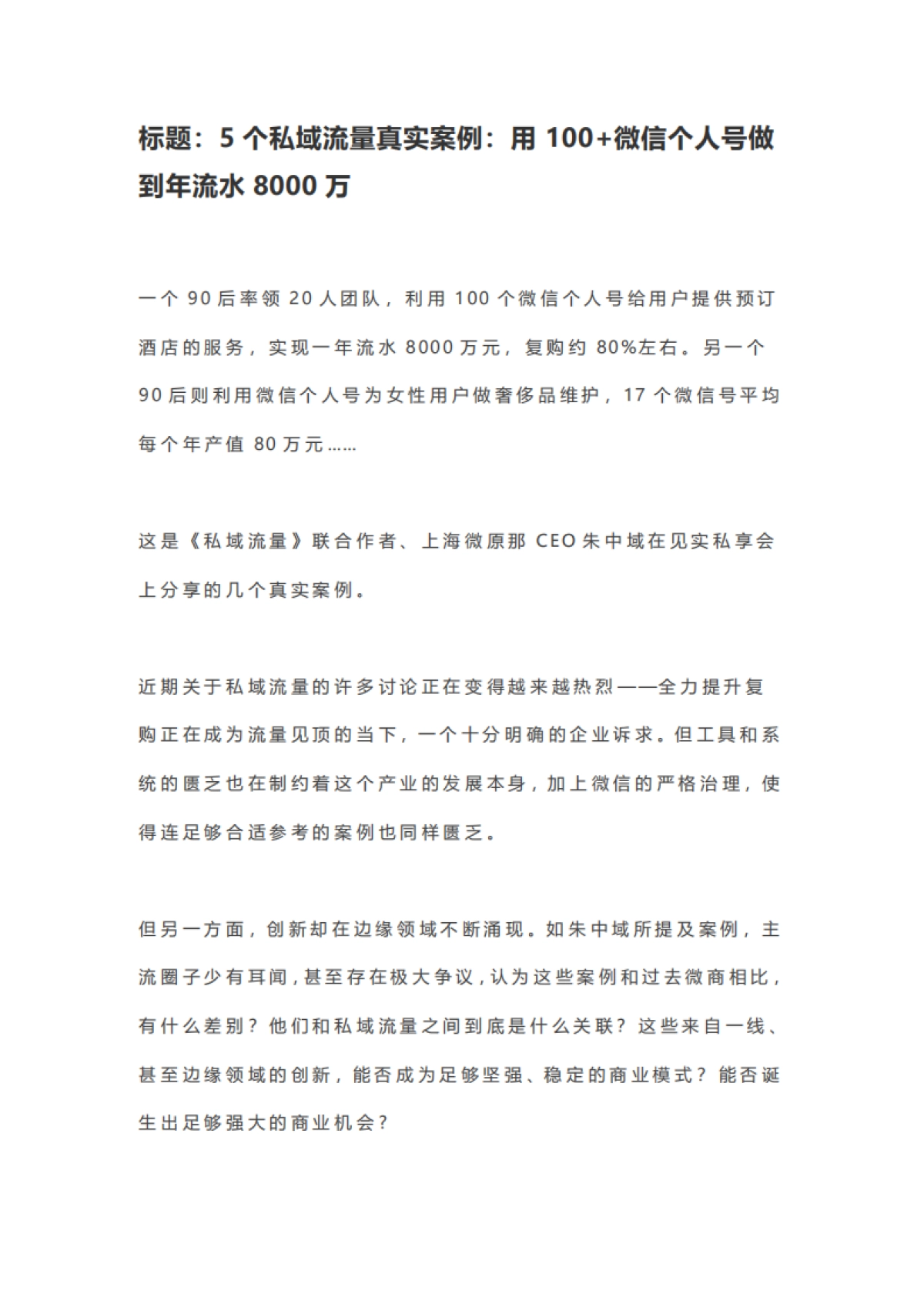 标题：5 个私域流量真实案例：用 100+微信个人号做到年流水 8000 万

一个 90 后率领 20 人团队，利用 100 个微信个人号给用户提供预订酒店的服务，实现一年流水 8000 万元，复购约 80%左右。另一个 90 后则利用微信个人号为女性用户做奢侈品维护，17 个微信号平均每个年产值 80 万元……

这是《私域流量》联合作者、上海微原那 CEO 朱中域在见实私享会上分享的几个真实案例。

近期关于私域流量的许多讨论正在变得越来越热烈——全力提升复购正在成为流量见顶的当下，一个十分明确的企业诉求。但工具和系统的匮乏也在制约着这个产业的发展本身，加上微信的严格治理，使得连足够合适参考的案例也同样匮乏。

但另一方面，创新却在边缘领域不断涌现。如朱中域所提及案例，主流圈子少有耳闻，甚至存在极大争议，认为这些案例和过去微商相比，有什么差别？他们和私域流量之间到底是什么关联？这些来自一线、甚至边缘领域的创新，能否成为足够坚强、稳定的商业模式？能否诞生出足够强大的商业机会？